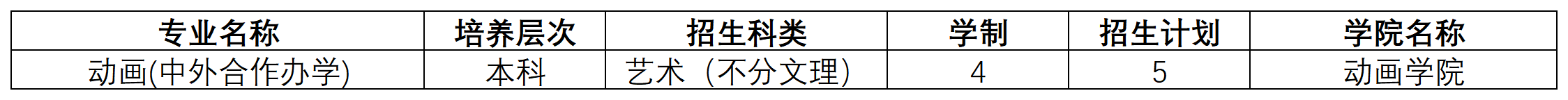 | 专业名称 | 培养层次 | 招生科类 | 学制 | 招生计划 | 学院名称 |
|---|---|---|---|---|---|
| 动画(中外合作办学) | 本科 | 艺术（不分文理） | 4 | 5 | 动画学院 |